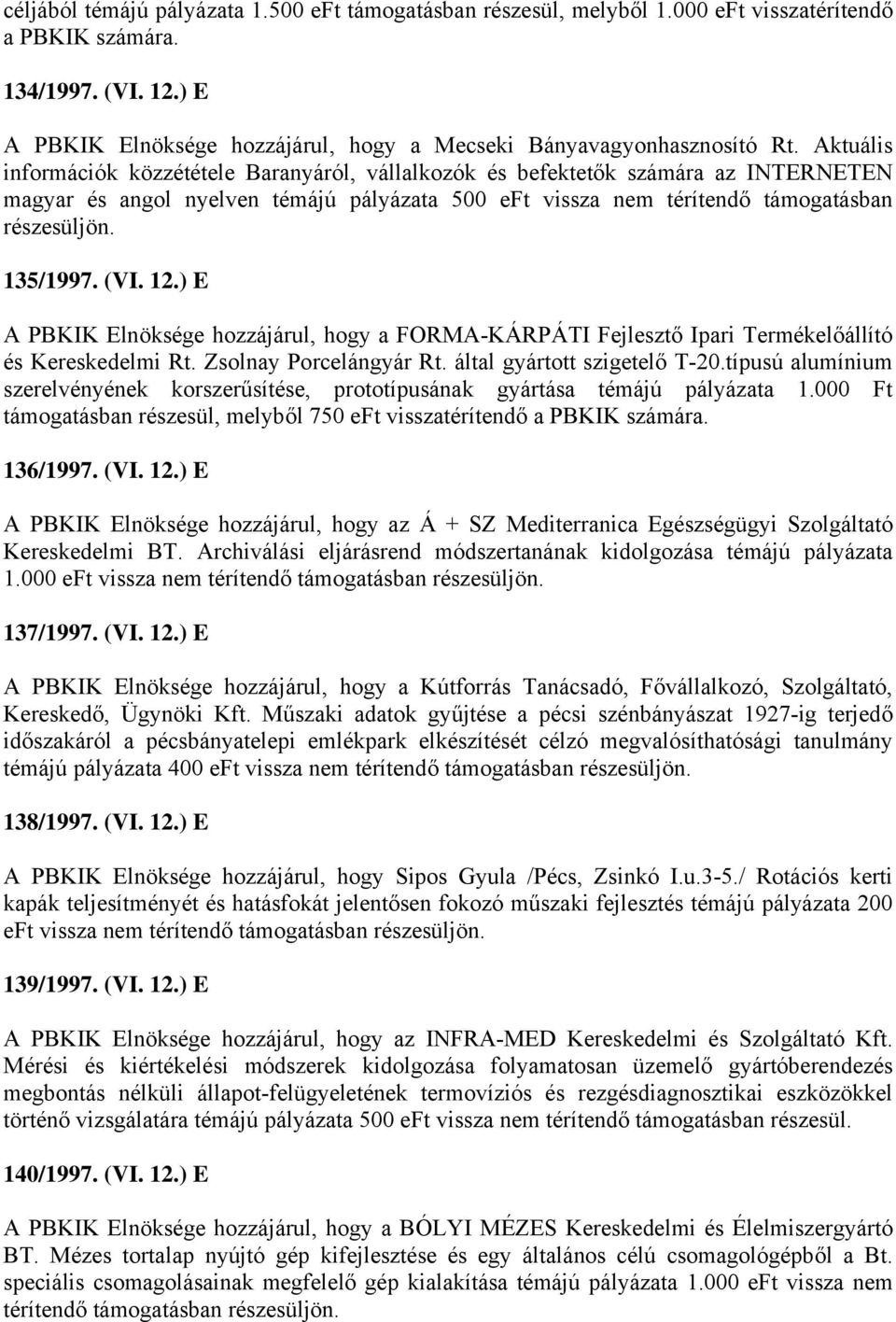 céljából témájú pályázata 1.500 eFt támogatásban részesül, melyből 1.000 eFt visszatérítendő a PBKIK számára.

134/1997. (VI. 12.) E

A PBKIK Elnöksége hozzájárul, hogy a Mecseki Bányavagyonhasznosító Rt. Aktuális információk közzététele Baranyáról, vállalkozók és befektetők számára az INTERNETEN magyar és angol nyelven témájú pályázata 500 eFt vissza nem térítendő támogatásban részesüljön.

135/1997. (VI. 12.) E

A PBKIK Elnöksége hozzájárul, hogy a FORMA-KÁRPÁTI Fejlesztő Ipari Termékelőállító és Kereskedelmi Rt. Zsolnay Porcelángyár Rt. által gyártott szigetelő T-20.típusú alumínium szerelvényének korszerűsítése, prototípusának gyártása témájú pályázata 1.000 Ft támogatásban részesül, melyből 750 eFt visszatérítendő a PBKIK számára.

136/1997. (VI. 12.) E

A PBKIK Elnöksége hozzájárul, hogy az Á + SZ Mediterranica Egészségügyi Szolgáltató Kereskedelmi BT. Archiválási eljárásrend módszertanának kidolgozása témájú pályázata 1.000 eFt vissza nem térítendő támogatásban részesüljön.

137/1997. (VI. 12.) E

A PBKIK Elnöksége hozzájárul, hogy a Kútforrás Tanácsadó, Fővállalkozó, Szolgáltató, Kereskedő, Ügynöki Kft. Műszaki adatok gyűjtése a pécsi szénbányászat 1927-ig terjedő időszakáról a pécsbányatelepi emlékpark elkészítését célzó megvalósíthatósági tanulmány témájú pályázata 400 eFt vissza nem térítendő támogatásban részesüljön.

138/1997. (VI. 12.) E

A PBKIK Elnöksége hozzájárul, hogy Sipos Gyula /Pécs, Zsinkó I.u.3-5./ Rotációs kerti kapák teljesítményét és hatásfokát jelentősen fokozó műszaki fejlesztés témájú pályázata 200 eFt vissza nem térítendő támogatásban részesüljön.

139/1997. (VI. 12.) E

A PBKIK Elnöksége hozzájárul, hogy az INFRA-MED Kereskedelmi és Szolgáltató Kft. Mérési és kiértékelési módszerek kidolgozása folyamatosan üzemelő gyártóberendezés megbontás nélküli állapot-felügyeletének termovíziós és rezgésdiagnosztikai eszközökkel történő vizsgálatára témájú pályázata 500 eFt vissza nem térítendő támogatásban részesül.

140/1997. (VI. 12.) E

A PBKIK Elnöksége hozzájárul, hogy a BÓLYI MÉZES Kereskedelmi és Élelmiszergyártó BT. Mézes tortalap nyújtó gép kifejlesztése és egy általános célú csomagológépből a Bt. speciális csomagolásainak megfelelő gép kialakítása témájú pályázata 1.000 eFt vissza nem térítendő támogatásban részesüljön.